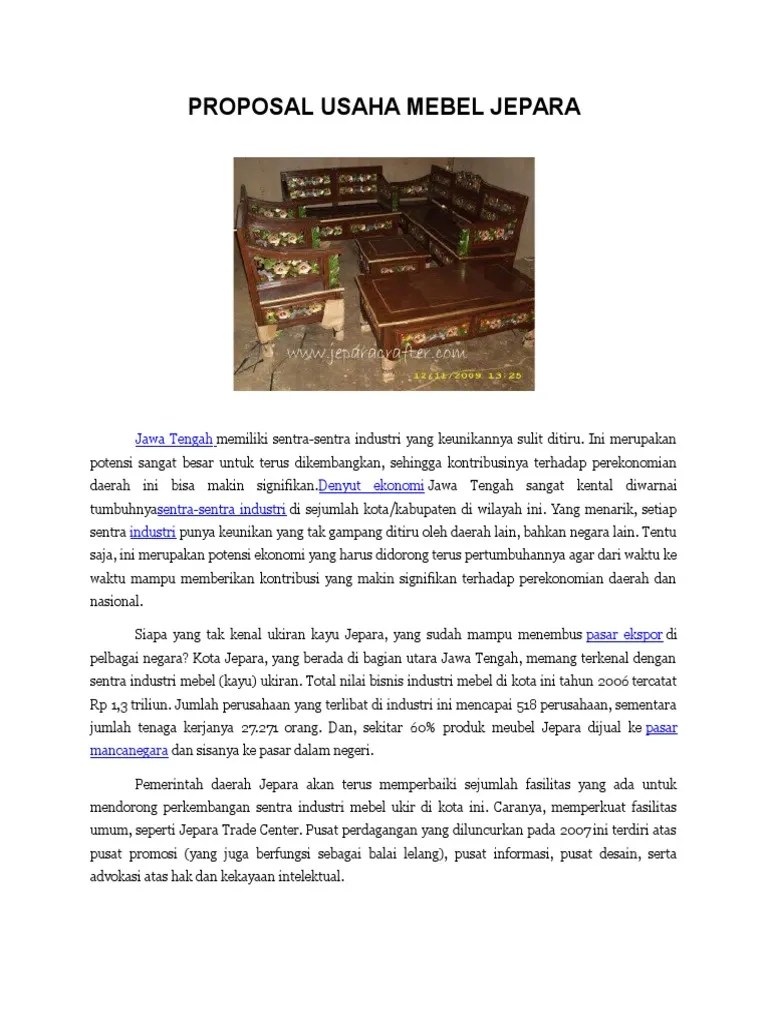 PROPOSAL USAHA MEBEL JEPARA

www.jeparacrafter.com
12/11/2009 13:25

Jawa Tengah memiliki sentra-sentra industri yang keunikannya sulit ditiru. Ini merupakan potensi sangat besar untuk terus dikembangkan, sehingga kontribusinya terhadap perekonomian daerah ini bisa makin signifikan.Denyut ekonomi Jawa Tengah sangat kental diwarnai tumbuhnyasentra-sentra industri di sejumlah kota/kabupaten di wilayah ini. Yang menarik, setiap sentra industri punya keunikan yang tak gampang ditiru oleh daerah lain, bahkan negara lain. Tentu saja, ini merupakan potensi ekonomi yang harus didorong terus pertumbuhannya agar dari waktu ke waktu mampu memberikan kontribusi yang makin signifikan terhadap perekonomian daerah dan nasional.

Siapa yang tak kenal ukiran kayu Jepara, yang sudah mampu menembus pasar ekspor di pelbagai negara? Kota Jepara, yang berada di bagian utara Jawa Tengah, memang terkenal dengan sentra industri mebel (kayu) ukiran. Total nilai bisnis industri mebel di kota ini tahun 2006 tercatat Rp 1,3 triliun. Jumlah perusahaan yang terlibat di industri ini mencapai 518 perusahaan, sementara jumlah tenaga kerjanya 27.271 orang. Dan, sekitar 60% produk meubel Jepara dijual ke pasar mancanegara dan sisanya ke pasar dalam negeri.

Pemerintah daerah Jepara akan terus memperbaiki sejumlah fasilitas yang ada untuk mendorong perkembangan sentra industri mebel ukir di kota ini. Caranya, memperkuat fasilitas umum, seperti Jepara Trade Center. Pusat perdagangan yang diluncurkan pada 2007ini terdiri atas pusat promosi (yang juga berfungsi sebagai balai lelang), pusat informasi, pusat desain, serta advokasi atas hak dan kekayaan intelektual.